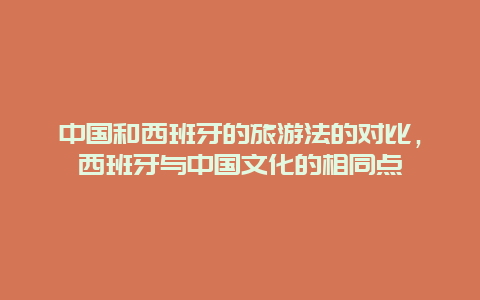 中国和西班牙的旅游法的对比，西班牙与中国文化的相同点